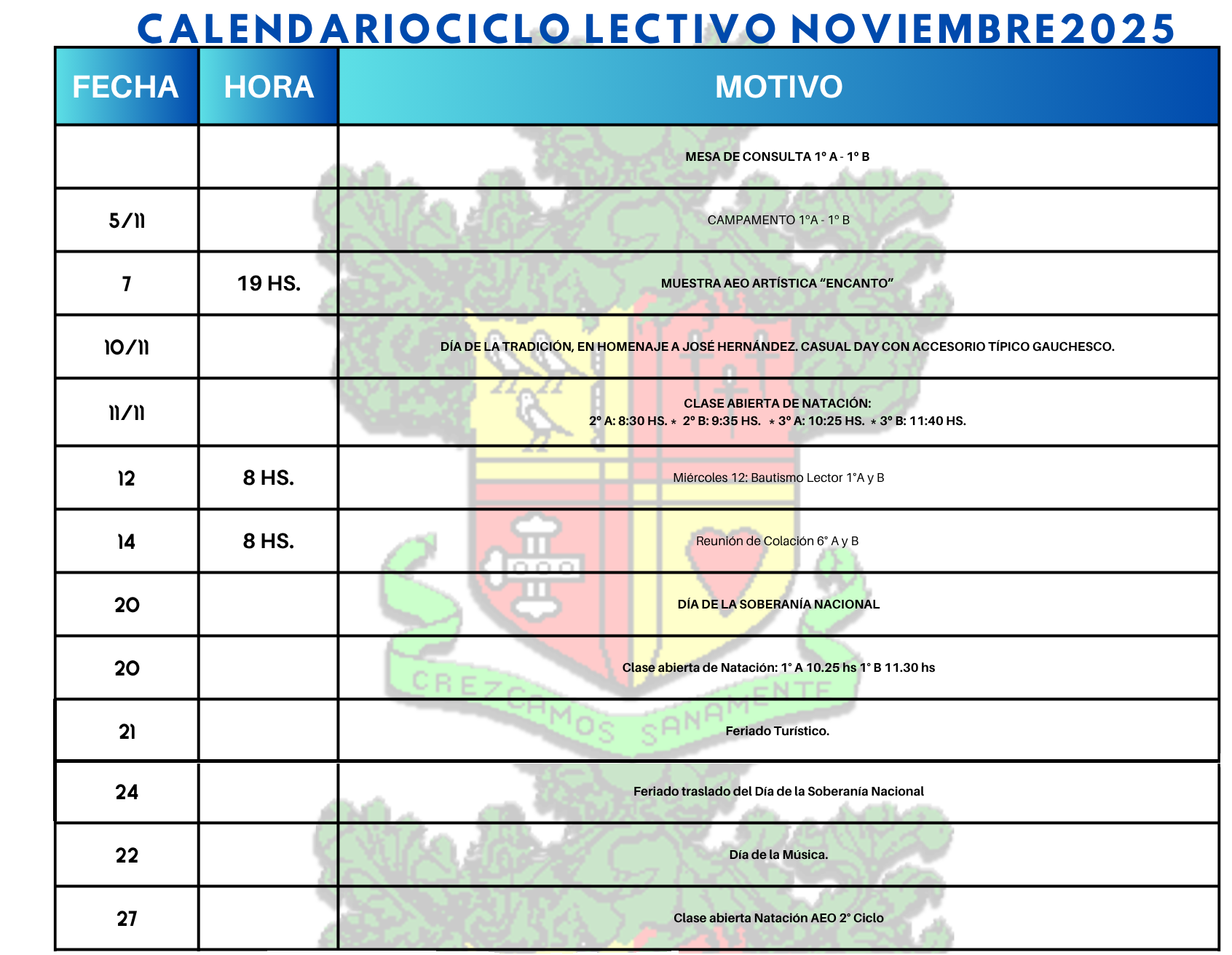 CALENDARIOCICLO LECTIVO NOVIEMBRE2025

| FECHA | HORA | MOTIVO |
|---|---|---|
| | | MESA DE CONSULTA 1° A - 1° B |
| 5/11 | | CAMPAMENTO 1°A - 1° B |
| 7 | 19 HS. | MUESTRA AEO ARTÍSTICA “ENCANTO” |
| 10/11 | | DÍA DE LA TRADICIÓN, EN HOMENAJE A JOSÉ HERNÁNDEZ. CASUAL DAY CON ACCESORIO TÍPICO GAUCHESCO. |
| 11/11 | | CLASE ABIERTA DE NATACIÓN: 2° A: 8:30 HS. * 2° B: 9:35 HS. * 3° A: 10:25 HS. * 3° B: 11:40 HS. |
| 12 | 8 HS. | Miércoles 12: Bautismo Lector 1°A y B |
| 14 | 8 HS. | Reunión de Colación 6° A y B |
| 20 | | DÍA DE LA SOBERANÍA NACIONAL |
| 20 | | Clase abierta de Natación: 1° A 10.25 hs 1° B 11.30 hs |
| 21 | | Feriado Turístico. |
| 24 | | Feriado traslado del Día de la Soberanía Nacional |
| 22 | | Día de la Música. |
| 27 | | Clase abierta Natación AEO 2° Ciclo |

CREZCAMOS SANAMENTE